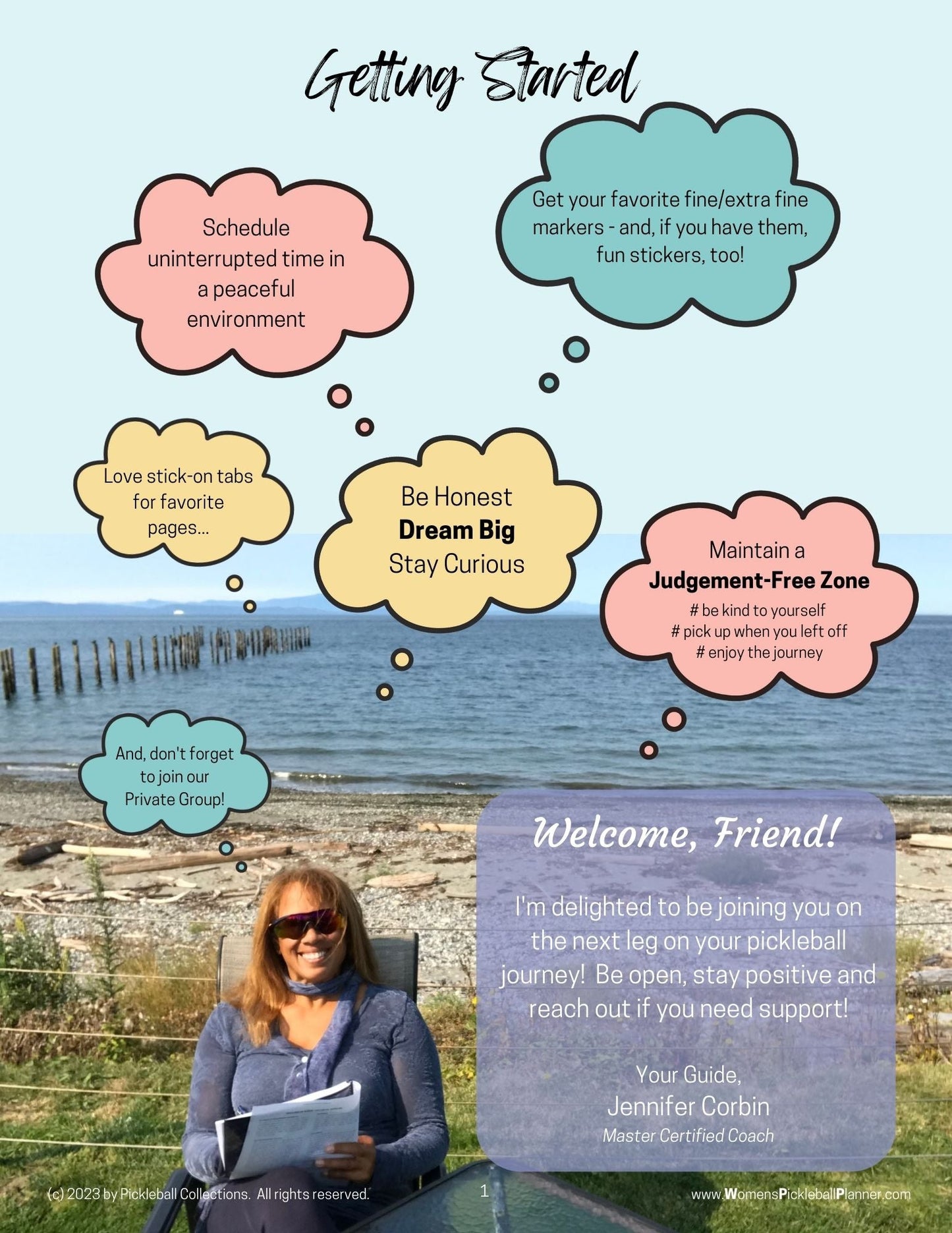 Getting Started

Schedule uninterrupted time in a peaceful environment

Get your favorite fine/extra fine markers - and, if you have them, fun stickers, too!

Love stick-on tabs for favorite pages...

Be Honest
Dream Big
Stay Curious

Maintain a
Judgement-Free Zone
# be kind to yourself
# pick up when you left off
# enjoy the journey

And, don't forget to join our Private Group!

Welcome, Friend!

I'm delighted to be joining you on the next leg on your pickleball journey! Be open, stay positive and reach out if you need support!

Your Guide,
Jennifer Corbin
Master Certified Coach

(c) 2023 by Pickleball Collections. All rights reserved.

1

www.WomensPickleballPlanner.com